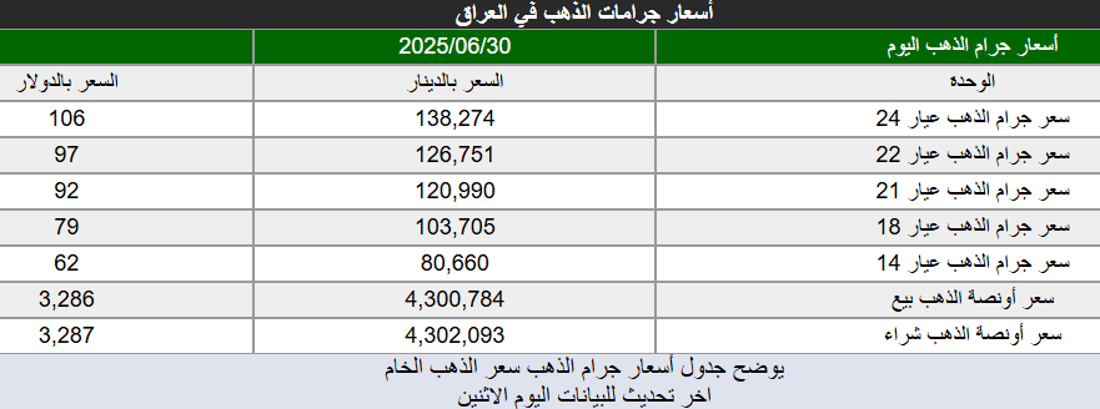 أسعار جرامات الذهب في العراق

| أسعار جرام الذهب اليوم | 2025/06/30 | |
|---|---|---|
| الوحده | السعر بالدينار | السعر بالدولار |
| سعر جرام الذهب عيار 24 | 138,274 | 106 |
| سعر جرام الذهب عيار 22 | 126,751 | 97 |
| سعر جرام الذهب عيار 21 | 120,990 | 92 |
| سعر جرام الذهب عيار 18 | 103,705 | 79 |
| سعر جرام الذهب عيار 14 | 80,660 | 62 |
| سعر أونصة الذهب بيع | 4,300,784 | 3,286 |
| سعر أونصة الذهب شراء | 4,302,093 | 3,287 |

يوضح جدول أسعار جرام الذهب سعر الذهب الخام
اخر تحديث للبيانات اليوم الاثنين